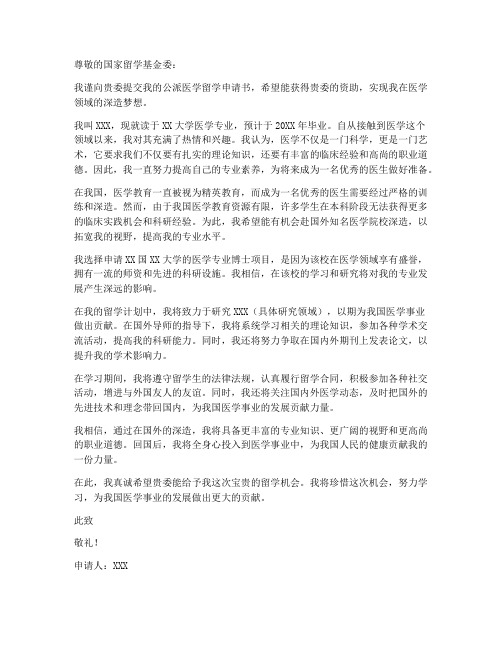 尊敬的国家留学基金委：

我谨向贵委提交我的公派医学留学申请书，希望能获得贵委的资助，实现我在医学领域的深造梦想。

我叫XXX，现就读于XX大学医学专业，预计于20XX年毕业。自从接触到医学这个领域以来，我对其充满了热情和兴趣。我认为，医学不仅是一门科学，更是一门艺术，它要求我们不仅要有扎实的理论知识，还要有丰富的临床经验和高尚的职业道德。因此，我一直努力提高自己的专业素养，为将来成为一名优秀的医生做好准备。

在我国，医学教育一直被视为精英教育，而成为一名优秀的医生需要经过严格的训练和深造。然而，由于我国医学教育资源有限，许多学生在本科阶段无法获得更多的临床实践机会和科研经验。为此，我希望能有机会赴国外知名医学院校深造，以拓宽我的视野，提高我的专业水平。

我选择申请XX国XX大学的医学专业博士项目，是因为该校在医学领域享有盛誉，拥有一流的师资和先进的科研设施。我相信，在该校的学习和研究将对我的专业发展产生深远的影响。

在我的留学计划中，我将致力于研究XXX（具体研究领域），以期为我国医学事业做出贡献。在国外导师的指导下，我将系统学习相关的理论知识，参加各种学术交流活动，提高我的科研能力。同时，我还将努力争取在国内外期刊上发表论文，以提升我的学术影响力。

在学习期间，我将遵守留学生的法律法规，认真履行留学合同，积极参加各种社交活动，增进与外国友人的友谊。同时，我还将关注国内外医学动态，及时把国外的先进技术和理念带回国内，为我国医学事业的发展贡献力量。

我相信，通过在国外的深造，我将具备更丰富的专业知识、更广阔的视野和更高尚的职业道德。回国后，我将全身心投入到医学事业中，为我国人民的健康贡献我的一份力量。

在此，我真诚希望贵委能给予我这次宝贵的留学机会。我将珍惜这次机会，努力学习，为我国医学事业的发展做出更大的贡献。

此致

敬礼！

申请人：XXX